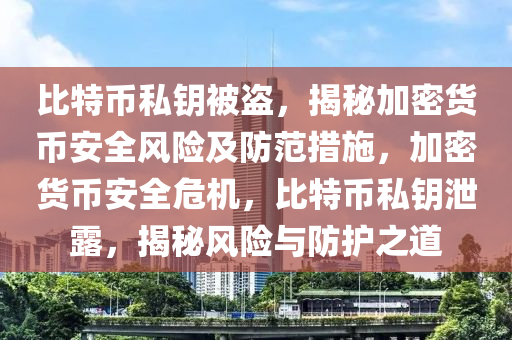 比特币私钥被盗，揭秘加密货币安全风险及防范措施，加密货币安全危机，比特币私钥泄露，揭秘风险与防护之道